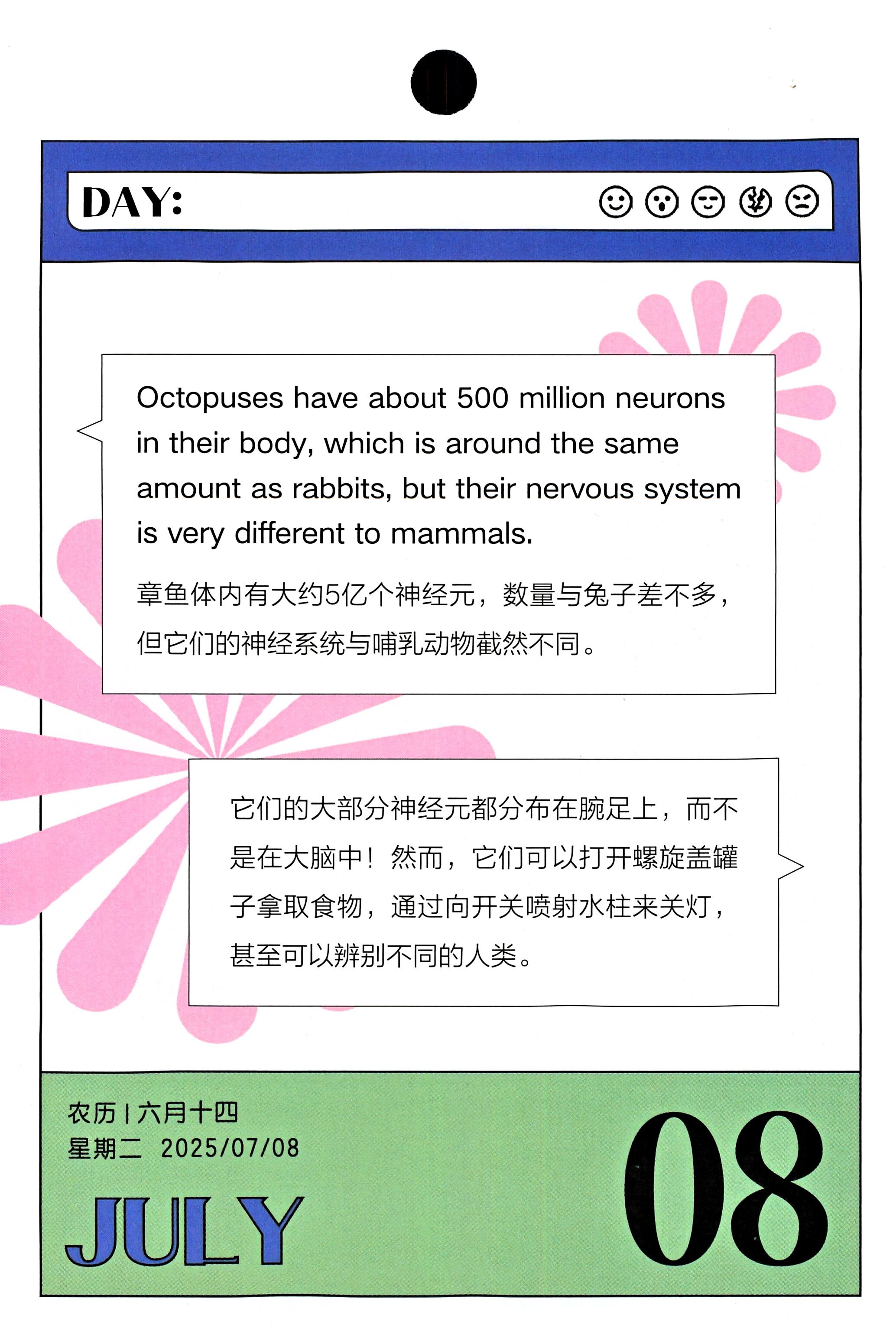 DAY:

Octopuses have about 500 million neurons in their body, which is around the same amount as rabbits, but their nervous system is very different to mammals.

章鱼体内有大约5亿个神经元，数量与兔子差不多，但它们的神经系统与哺乳动物截然不同。

它们的大部分神经元都分布在腕足上，而不是在大脑中！然而，它们可以打开螺旋盖罐子拿取食物，通过向开关喷射水柱来关灯，甚至可以辨别不同的人类。

农历 | 六月十四
星期二 2025/07/08

JULY

08